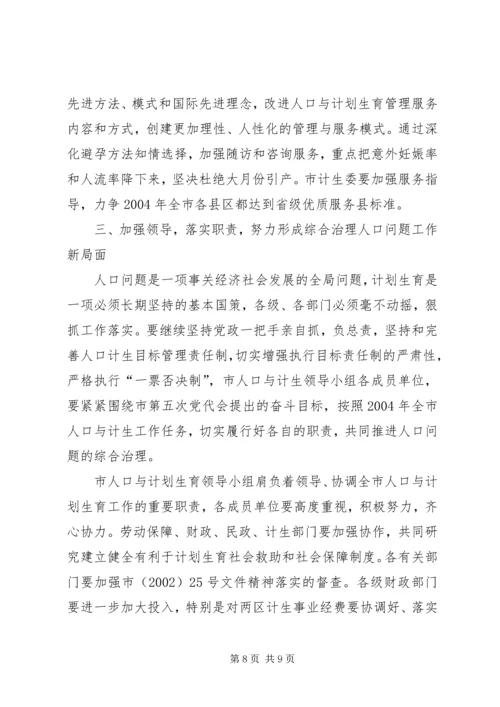 先进方法、模式和国际先进理念，改进人口与计划生育管理服务内容和方式，创建更加理性、人性化的管理与服务模式。通过深化避孕方法知情选择，加强随访和咨询服务，重点把意外妊娠率和人流率降下来，坚决杜绝大月份引产。市计生委要加强服务指导，力争2004年全市各县区都达到省级优质服务县标准。

三、加强领导，落实职责，努力形成综合治理人口问题工作新局面

人口问题是一项事关经济社会发展的全局问题，计划生育是一项必须长期坚持的基本国策，各级、各部门必须毫不动摇，狠抓工作落实。要继续坚持党政一把手亲自抓，负总责，坚持和完善人口计生目标管理责任制，切实增强执行目标责任制的严肃性，严格执行“一票否决制”，市人口与计生领导小组各成员单位，要紧紧围绕市第五次党代会提出的奋斗目标，按照2004年全市人口与计生工作任务，切实履行好各自的职责，共同推进人口问题的综合治理。

市人口与计划生育领导小组肩负着领导、协调全市人口与计划生育工作的重要职责，各成员单位要高度重视，积极努力，齐心协力。劳动保障、财政、民政、计生部门要加强协作，共同研究建立健全有利于计划生育社会救助和社会保障制度。各有关部门要加强市（2002）25号文件精神落实的督查。各级财政部门要进一步加大投入，特别是对两区计生事业经费要协调好、落实

第8页 共9页